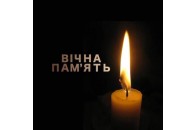 ВІЧНА
ПАМ'ЯТЬ